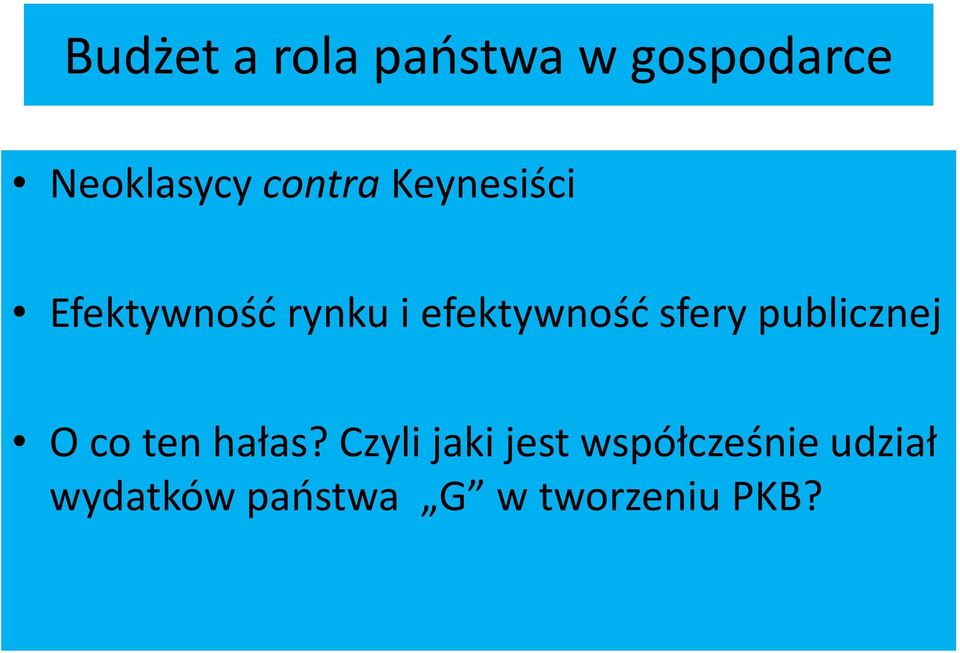 Budżet a rola państwa w gospodarce

• Neoklasycy contra Keynesiści

• Efektywność rynku i efektywność sfery publicznej

• O co ten hałas? Czyli jaki jest współcześnie udział wydatków państwa „G” w tworzeniu PKB?